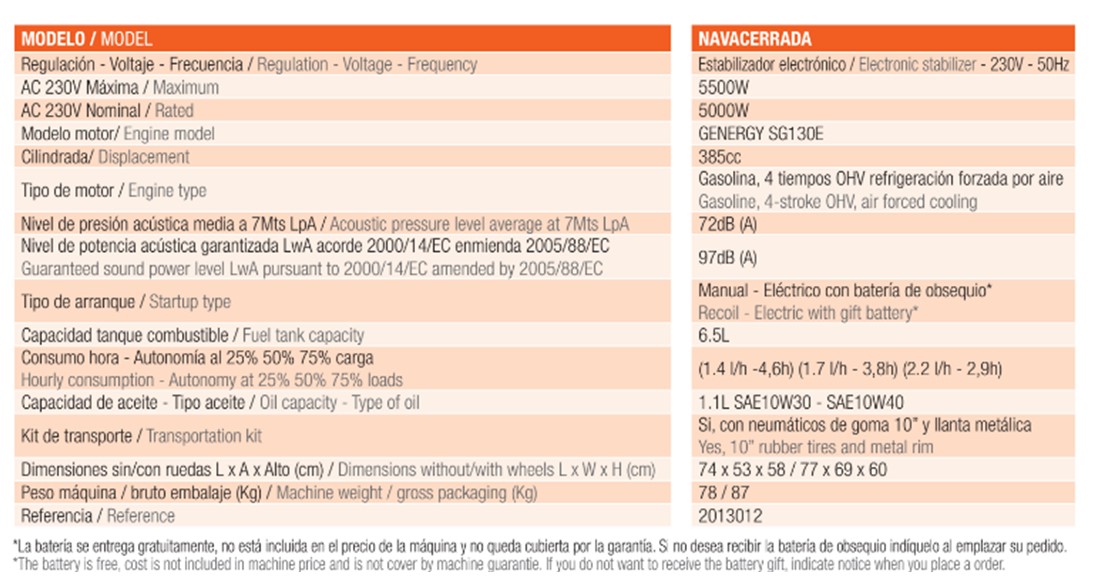 | MODELO / MODEL | NAVACERRADA |
|---|---|
| Regulación - Voltaje - Frecuencia / Regulation - Voltage - Frequency | Estabilizador electrónico / Electronic stabilizer - 230V - 50Hz |
| AC 230V Máxima / Maximum | 5500W |
| AC 230V Nominal / Rated | 5000W |
| Modelo motor/ Engine model | GENERGY SG130E |
| Cilindrada/ Displacement | 385cc |
| Tipo de motor / Engine type | Gasolina, 4 tiempos OHV refrigeración forzada por aire Gasoline, 4-stroke OHV, air forced cooling |
| Nivel de presión acústica media a 7Mts LpA / Acoustic pressure level average at 7Mts LpA | 72dB (A) |
| Nivel de potencia acústica garantizada LwA acorde 2000/14/EC enmienda 2005/88/EC Guaranteed sound power level LwA pursuant to 2000/14/EC amended by 2005/88/EC | 97dB (A) |
| Tipo de arranque / Startup type | Manual - Eléctrico con batería de obsequio* Recoil - Electric with gift battery* |
| Capacidad tanque combustible / Fuel tank capacity | 6.5L |
| Consumo hora - Autonomía al 25% 50% 75% carga Hourly consumption - Autonomy at 25% 50% 75% loads | (1.4 l/h -4,6h) (1.7 l/h - 3,8h) (2.2 l/h - 2,9h) |
| Capacidad de aceite - Tipo aceite / Oil capacity - Type of oil | 1.1L SAE10W30 - SAE10W40 |
| Kit de transporte / Transportation kit | Si, con neumáticos de goma 10" y llanta metálica Yes, 10" rubber tires and metal rim |
| Dimensiones sin/con ruedas L x A x Alto (cm) / Dimensions without/with wheels L x W x H (cm) | 74 x 53 x 58 / 77 x 69 x 60 |
| Peso máquina / bruto embalaje (Kg) / Machine weight / gross packaging (Kg) | 78 / 87 |
| Referencia / Reference | 2013012 |

*La batería se entrega gratuitamente, no está incluida en el precio de la máquina y no queda cubierta por la garantía. Si no desea recibir la batería de obsequio indíquelo al emplazar su pedido.
*The battery is free, cost is not included in machine price and is not cover by machine guarantie. If you do not want to receive the battery gift, indicate notice when you place a order.